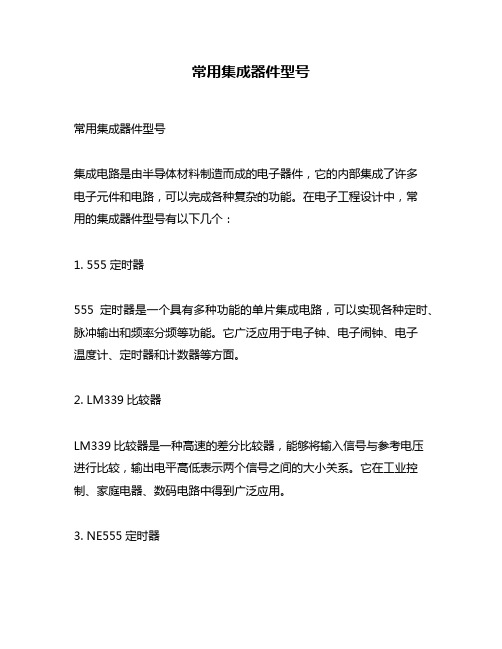 常用集成器件型号

常用集成器件型号

集成电路是由半导体材料制造而成的电子器件，它的内部集成了许多电子元件和电路，可以完成各种复杂的功能。在电子工程设计中，常用的集成器件型号有以下几个：

1. 555 定时器

555 定时器是一个具有多种功能的单片集成电路，可以实现各种定时、脉冲输出和频率分频等功能。它广泛应用于电子钟、电子闹钟、电子温度计、定时器和计数器等方面。

2. LM339 比较器

LM339 比较器是一种高速的差分比较器，能够将输入信号与参考电压进行比较，输出电平高低表示两个信号之间的大小关系。它在工业控制、家庭电器、数码电路中得到广泛应用。

3. NE555 定时器